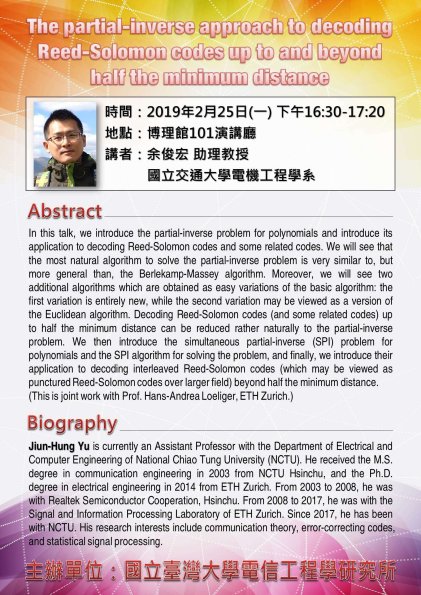 The partial-inverse approach to decoding Reed-Solomon codes up to and beyond half the minimum distance

時間：2019年2月25日(一) 下午16:30-17:20
地點：博理館101演講廳
講者：余俊宏 助理教授
國立交通大學電機工程學系

Abstract

In this talk, we introduce the partial-inverse problem for polynomials and introduce its application to decoding Reed-Solomon codes and some related codes. We will see that the most natural algorithm to solve the partial-inverse problem is very similar to, but more general than, the Berlekamp-Massey algorithm. Moreover, we will see two additional algorithms which are obtained as easy variations of the basic algorithm: the first variation is entirely new, while the second variation may be viewed as a version of the Euclidean algorithm. Decoding Reed-Solomon codes (and some related codes) up to half the minimum distance can be reduced rather naturally to the partial-inverse problem. We then introduce the simultaneous partial-inverse (SPI) problem for polynomials and the SPI algorithm for solving the problem, and finally, we introduce their application to decoding interleaved Reed-Solomon codes (which may be viewed as punctured Reed-Solomon codes over larger field) beyond half the minimum distance. (This is joint work with Prof. Hans-Andrea Loeliger, ETH Zurich.)

Biography

Jiun-Hung Yu is currently an Assistant Professor with the Department of Electrical and Computer Engineering of National Chiao Tung University (NCTU). He received the M.S. degree in communication engineering in 2003 from NCTU Hsinchu, and the Ph.D. degree in electrical engineering in 2014 from ETH Zurich. From 2003 to 2008, he was with Realtek Semiconductor Cooperation, Hsinchu. From 2008 to 2017, he was with the Signal and Information Processing Laboratory of ETH Zurich. Since 2017, he has been with NCTU. His research interests include communication theory, error-correcting codes, and statistical signal processing.

主辦單位：國立臺灣大學電信工程學研究所